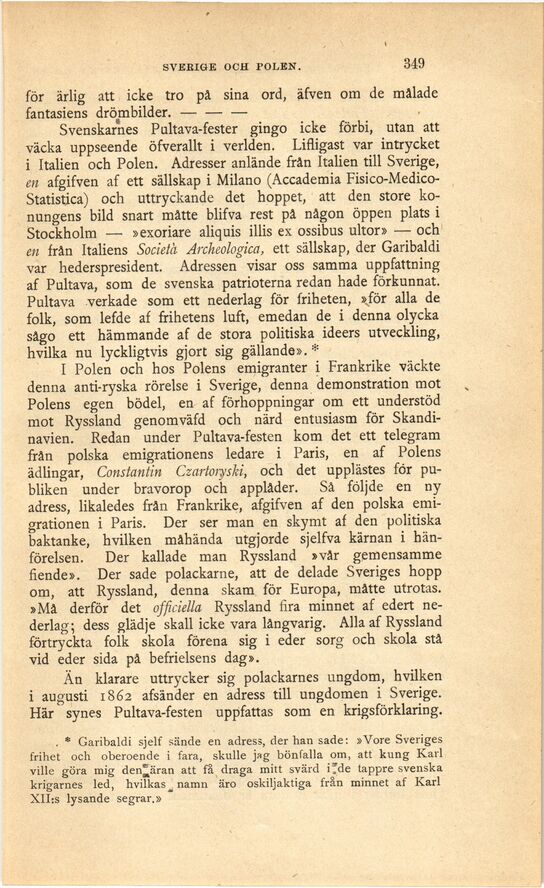 SVERIGE OCH POLEN. 349

för ärlig att icke tro på sina ord, äfven om de målade fantasiens drömbilder. — — —

Svenskarnes Pultava-fester gingo icke förbi, utan att väcka uppseende öfverallt i verlden. Lifligast var intrycket i Italien och Polen. Adresser anlände från Italien till Sverige, en afgifven af ett sällskap i Milano (Accademia Fisico-Medico-Statistica) och uttryckande det hoppet, att den store konungens bild snart måtte blifva rest på någon öppen plats i Stockholm — »exoriare aliquis illis ex ossibus ultor» — och en från Italiens Società Archeologica, ett sällskap, der Garibaldi var hederspresident. Adressen visar oss samma uppfattning af Pultava, som de svenska patrioterna redan hade förkunnat. Pultava verkade som ett nederlag för friheten, »för alla de folk, som lefde af frihetens luft, emedan de i denna olycka sågo ett hämmande af de stora politiska ideers utveckling, hvilka nu lyckligtvis gjort sig gällande». *

I Polen och hos Polens emigranter i Frankrike väckte denna anti-ryska rörelse i Sverige, denna demonstration mot Polens egen bödel, en af förhoppningar om ett understöd mot Ryssland genomväfd och närd entusiasm för Skandinavien. Redan under Pultava-festen kom det ett telegram från polska emigrationens ledare i Paris, en af Polens ädlingar, Constantin Czartoryski, och det upplästes för publiken under bravorop och applåder. Så följde en ny adress, likaledes från Frankrike, afgifven af den polska emigrationen i Paris. Der ser man en skymt af den politiska baktanke, hvilken måhända utgjorde sjelfva kärnan i hänförelsen. Der kallade man Ryssland »vår gemensamme fiende». Der sade polackarne, att de delade Sveriges hopp om, att Ryssland, denna skam för Europa, måtte utrotas. »Må derför det officiella Ryssland fira minnet af edert nederlag; dess glädje skall icke vara långvarig. Alla af Ryssland förtryckta folk skola förena sig i eder sorg och skola stå vid eder sida på befrielsens dag».

Än klarare uttrycker sig polackarnes ungdom, hvilken i augusti 1862 afsänder en adress till ungdomen i Sverige. Här synes Pultava-festen uppfattas som en krigsförklaring.

* Garibaldi sjelf sände en adress, der han sade: »Vore Sveriges frihet och oberoende i fara, skulle jag bönfalla om, att kung Karl ville göra mig den äran att få draga mitt svärd i de tappre svenska krigarnes led, hvilkas namn äro oskiljaktiga från minnet af Karl XII:s lysande segrar.»